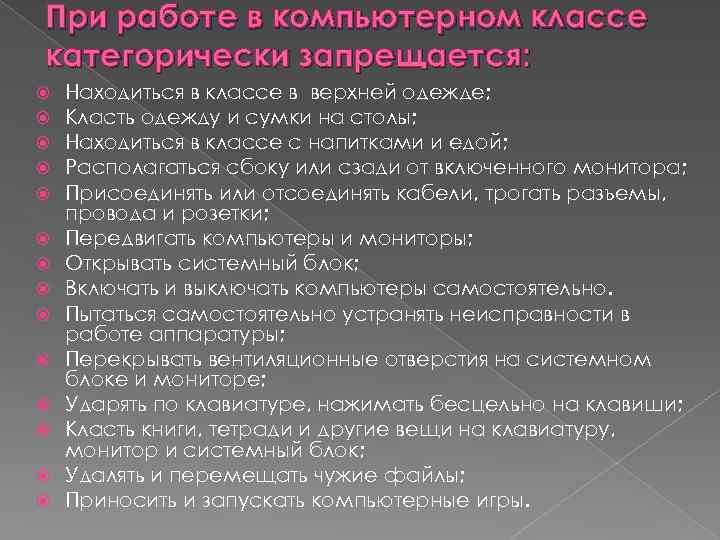 При работе в компьютерном классе категорически запрещается:

Находиться в классе в верхней одежде;
Класть одежду и сумки на столы;
Находиться в классе с напитками и едой;
Располагаться сбоку или сзади от включенного монитора;
Присоединять или отсоединять кабели, трогать разъемы, провода и розетки;
Передвигать компьютеры и мониторы;
Открывать системный блок;
Включать и выключать компьютеры самостоятельно.
Пытаться самостоятельно устранять неисправности в работе аппаратуры;
Перекрывать вентиляционные отверстия на системном блоке и мониторе;
Ударять по клавиатуре, нажимать бесцельно на клавиши;
Класть книги, тетради и другие вещи на клавиатуру, монитор и системный блок;
Удалять и перемещать чужие файлы;
Приносить и запускать компьютерные игры.